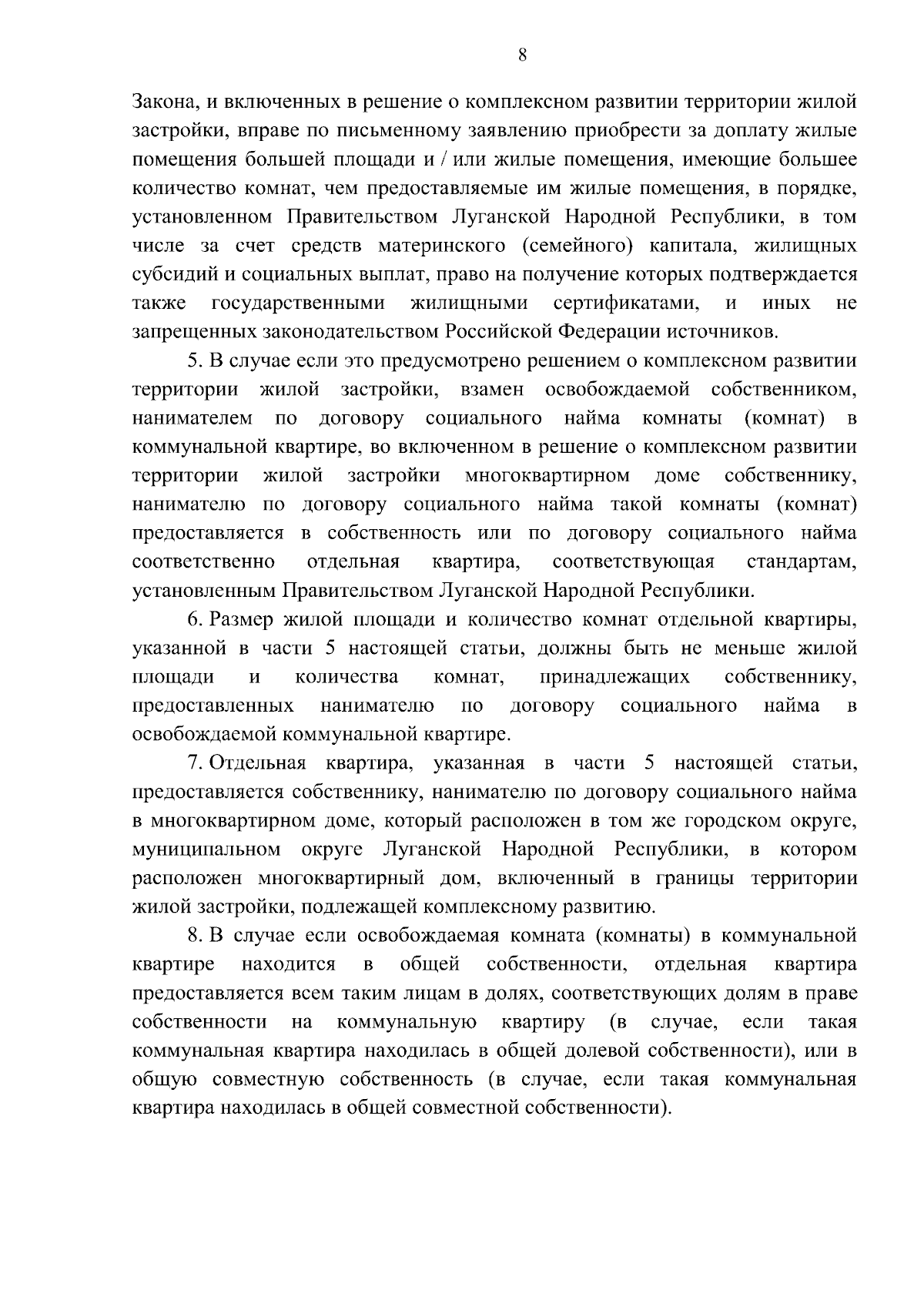 8

Закона, и включенных в решение о комплексном развитии территории жилой застройки, вправе по письменному заявлению приобрести за доплату жилые помещения большей площади и / или жилые помещения, имеющие большее количество комнат, чем предоставляемые им жилые помещения, в порядке, установленном Правительством Луганской Народной Республики, в том числе за счет средств материнского (семейного) капитала, жилищных субсидий и социальных выплат, право на получение которых подтверждается также государственными жилищными сертификатами, и иных не запрещенных законодательством Российской Федерации источников.

5. В случае если это предусмотрено решением о комплексном развитии территории жилой застройки, взамен освобождаемой собственником, нанимателем по договору социального найма комнаты (комнат) в коммунальной квартире, во включенном в решение о комплексном развитии территории жилой застройки многоквартирном доме собственнику, нанимателю по договору социального найма такой комнаты (комнат) предоставляется в собственность или по договору социального найма соответственно отдельная квартира, соответствующая стандартам, установленным Правительством Луганской Народной Республики.

6. Размер жилой площади и количество комнат отдельной квартиры, указанной в части 5 настоящей статьи, должны быть не меньше жилой площади и количества комнат, принадлежащих собственнику, предоставленных нанимателю по договору социального найма в освобождаемой коммунальной квартире.

7. Отдельная квартира, указанная в части 5 настоящей статьи, предоставляется собственнику, нанимателю по договору социального найма в многоквартирном доме, который расположен в том же городском округе, муниципальном округе Луганской Народной Республики, в котором расположен многоквартирный дом, включенный в границы территории жилой застройки, подлежащей комплексному развитию.

8. В случае если освобождаемая комната (комнаты) в коммунальной квартире находится в общей собственности, отдельная квартира предоставляется всем таким лицам в долях, соответствующих долям в праве собственности на коммунальную квартиру (в случае, если такая коммунальная квартира находилась в общей долевой собственности), или в общую совместную собственность (в случае, если такая коммунальная квартира находилась в общей совместной собственности).